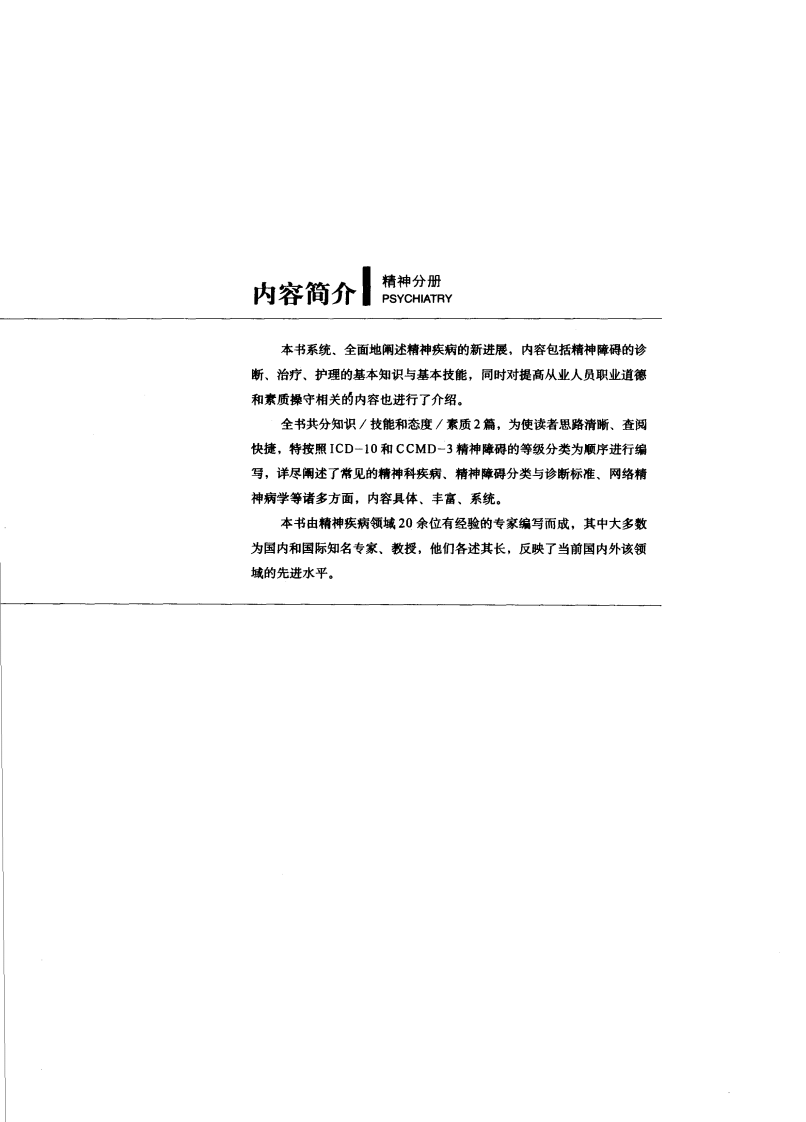 内容简介 精神分册 PSYCHIATRY

本书系统、全面地阐述精神疾病的新进展，内容包括精神障碍的诊断、治疗、护理的基本知识与基本技能，同时对提高从业人员职业道德和素质操守相关的内容也进行了介绍。

全书共分知识／技能和态度／素质2篇，为使读者思路清晰、查阅快捷，特按照ICD－10和CCMD－3精神障碍的等级分类为顺序进行编写，详尽阐述了常见的精神科疾病、精神障碍分类与诊断标准、网络精神病学等诸多方面，内容具体、丰富、系统。

本书由精神疾病领域20余位有经验的专家编写而成，其中大多数为国内和国际知名专家、教授，他们各述其长，反映了当前国内外该领域的先进水平。